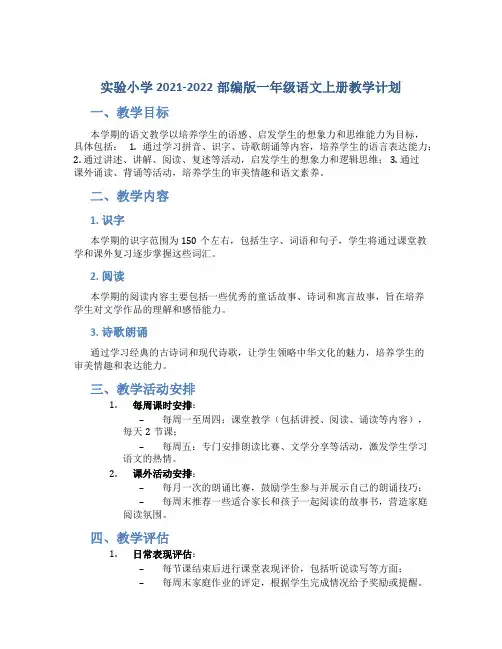 实验小学 2021-2022 部编版一年级语文上册教学计划

一、教学目标

本学期的语文教学以培养学生的语感、启发学生的想象力和思维能力为目标，具体包括： 1. 通过学习拼音、识字、诗歌朗诵等内容，培养学生的语言表达能力；2. 通过讲述、讲解、阅读、复述等活动，启发学生的想象力和逻辑思维； 3. 通过课外诵读、背诵等活动，培养学生的审美情趣和语文素养。

二、教学内容

1. 识字

本学期的识字范围为 150 个左右，包括生字、词语和句子，学生将通过课堂教学和课外复习逐步掌握这些词汇。

2. 阅读

本学期的阅读内容主要包括一些优秀的童话故事、诗词和寓言故事，旨在培养学生对文学作品的理解和感悟能力。

3. 诗歌朗诵

通过学习经典的古诗词和现代诗歌，让学生领略中华文化的魅力，培养学生的审美情趣和表达能力。

三、教学活动安排

1. 每周课时安排：

– 每周一至周四：课堂教学（包括讲授、阅读、诵读等内容），每天 2 节课；

– 每周五：专门安排朗读比赛、文学分享等活动，激发学生学习语文的热情。

2. 课外活动安排：

– 每月一次的朗诵比赛，鼓励学生参与并展示自己的朗诵技巧；

– 每周末推荐一些适合家长和孩子一起阅读的故事书，营造家庭阅读氛围。

四、教学评估

1. 日常表现评估：

– 每节课结束后进行课堂表现评价，包括听说读写等方面；

– 每周末家庭作业的评定，根据学生完成情况给予奖励或提醒。